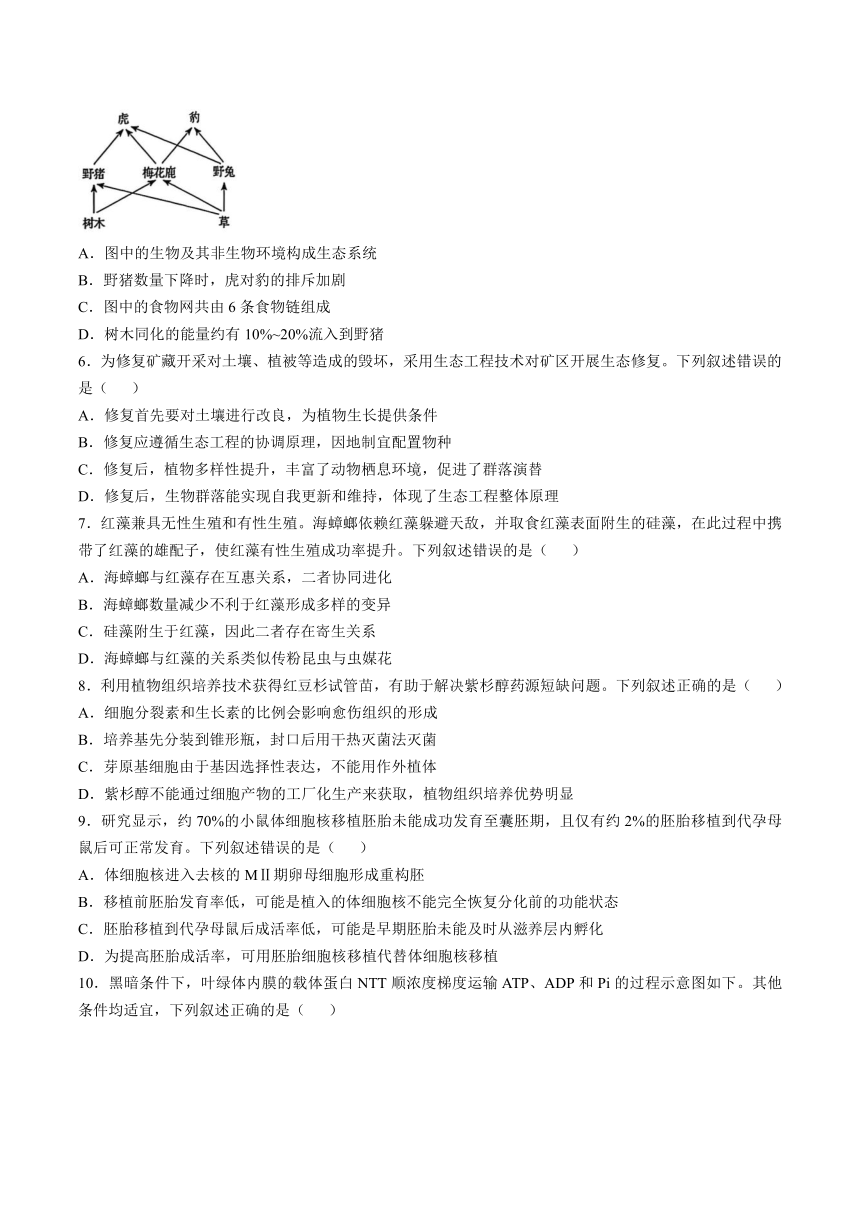 虎 豹

野猪 梅花鹿 野兔

树木 草

A．图中的生物及其非生物环境构成生态系统

B．野猪数量下降时，虎对豹的排斥加剧

C．图中的食物网共由 6 条食物链组成

D．树木同化的能量约有 10%~20%流入到野猪

6．为修复矿藏开采对土壤、植被等造成的毁坏，采用生态工程技术对矿区开展生态修复。下列叙述错误的是（　　）

A．修复首先要对土壤进行改良，为植物生长提供条件

B．修复应遵循生态工程的协调原理，因地制宜配置物种

C．修复后，植物多样性提升，丰富了动物栖息环境，促进了群落演替

D．修复后，生物群落能实现自我更新和维持，体现了生态工程整体原理

7．红藻兼具无性生殖和有性生殖。海蟑螂依赖红藻躲避天敌，并取食红藻表面附生的硅藻，在此过程中携带了红藻的雄配子，使红藻有性生殖成功率提升。下列叙述错误的是（　　）

A．海蟑螂与红藻存在互惠关系，二者协同进化

B．海蟑螂数量减少不利于红藻形成多样的变异

C．硅藻附生于红藻，因此二者存在寄生关系

D．海蟑螂与红藻的关系类似传粉昆虫与虫媒花

8．利用植物组织培养技术获得红豆杉试管苗，有助于解决紫杉醇药源短缺问题。下列叙述正确的是（　　）

A．细胞分裂素和生长素的比例会影响愈伤组织的形成

B．培养基先分装到锥形瓶，封口后用干热灭菌法灭菌

C．芽原基细胞由于基因选择性表达，不能用作外植体

D．紫杉醇不能通过细胞产物的工厂化生产来获取，植物组织培养优势明显

9．研究显示，约 70%的小鼠体细胞核移植胚胎未能成功发育至囊胚期，且仅有约 2%的胚胎移植到代孕母鼠后可正常发育。下列叙述错误的是（　　）

A．体细胞核进入去核的 MⅡ期卵母细胞形成重构胚

B．移植前胚胎发育率低，可能是植入的体细胞核不能完全恢复分化前的功能状态

C．胚胎移植到代孕母鼠后成活率低，可能是早期胚胎未能及时从滋养层内孵化

D．为提高胚胎成活率，可用胚胎细胞核移植代替体细胞核移植

10．黑暗条件下，叶绿体内膜的载体蛋白 NTT 顺浓度梯度运输 ATP、ADP 和 Pi 的过程示意图如下。其他条件均适宜，下列叙述正确的是（　　）